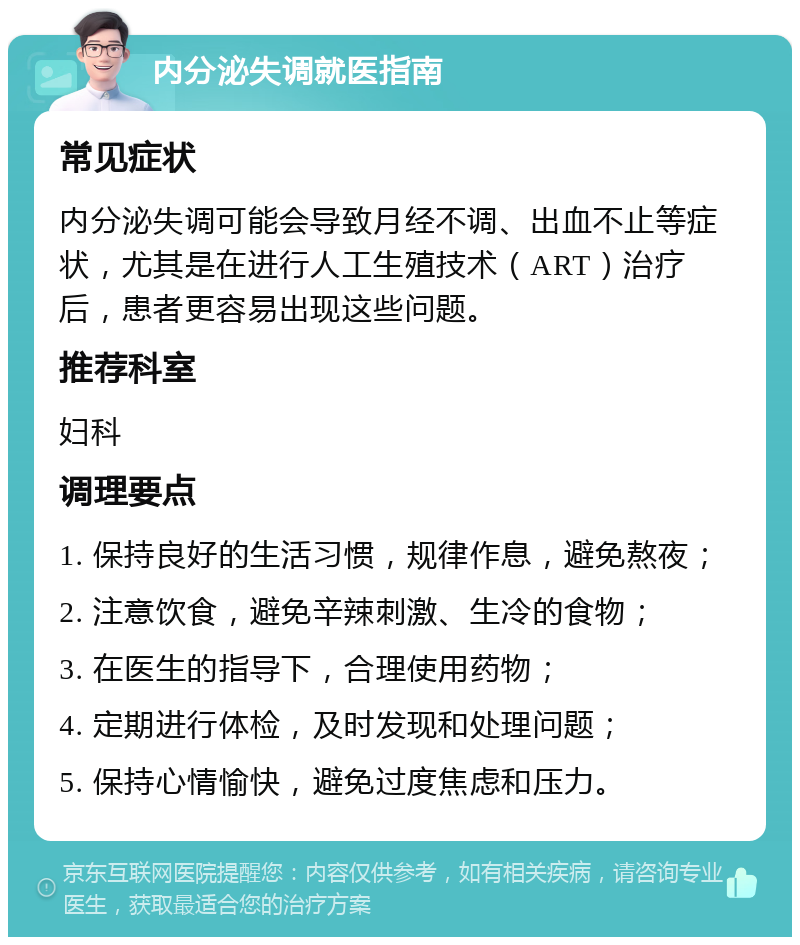 内分泌失调就医指南

常见症状

内分泌失调可能会导致月经不调、出血不止等症状，尤其是在进行人工生殖技术（ART）治疗后，患者更容易出现这些问题。

推荐科室

妇科

调理要点

1. 保持良好的生活习惯，规律作息，避免熬夜；

2. 注意饮食，避免辛辣刺激、生冷的食物；

3. 在医生的指导下，合理使用药物；

4. 定期进行体检，及时发现和处理问题；

5. 保持心情愉快，避免过度焦虑和压力。

京东互联网医院提醒您：内容仅供参考，如有相关疾病，请咨询专业医生，获取最适合您的治疗方案